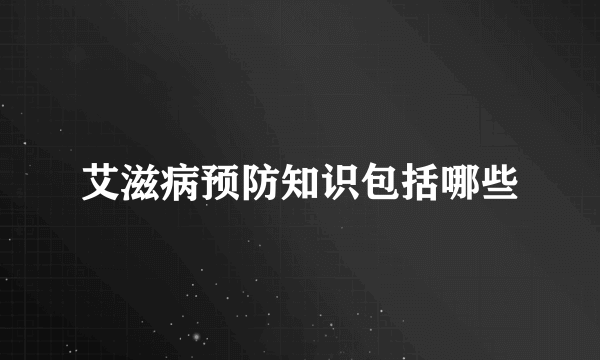 艾滋病预防知识包括哪些